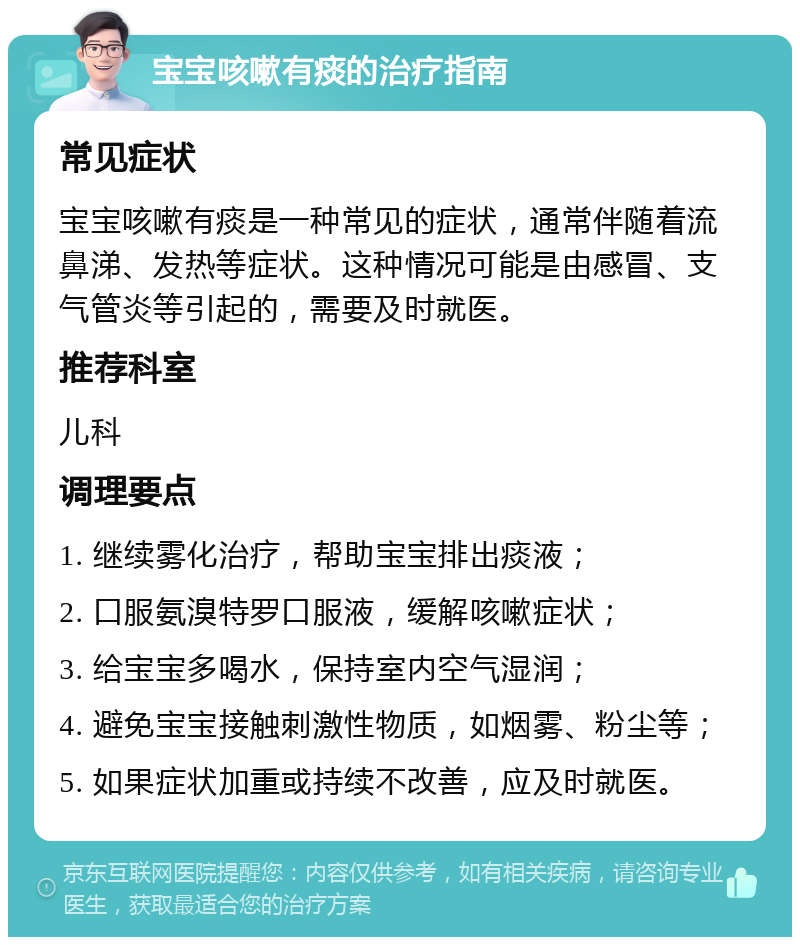 宝宝咳嗽有痰的治疗指南

常见症状

宝宝咳嗽有痰是一种常见的症状，通常伴随着流鼻涕、发热等症状。这种情况可能是由感冒、支气管炎等引起的，需要及时就医。

推荐科室

儿科

调理要点

1. 继续雾化治疗，帮助宝宝排出痰液；

2. 口服氨溴特罗口服液，缓解咳嗽症状；

3. 给宝宝多喝水，保持室内空气湿润；

4. 避免宝宝接触刺激性物质，如烟雾、粉尘等；

5. 如果症状加重或持续不改善，应及时就医。

京东互联网医院提醒您：内容仅供参考，如有相关疾病，请咨询专业医生，获取最适合您的治疗方案